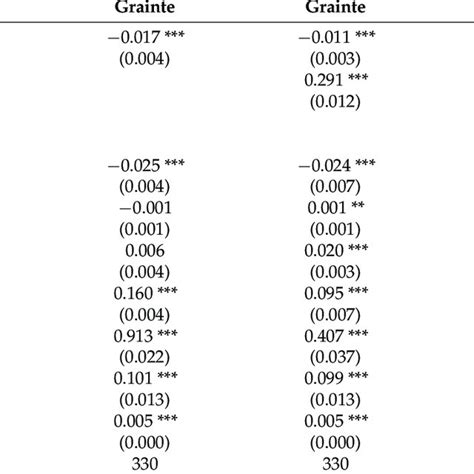 | Grainte | Grainte |
|---|---|
| −0.017 *** | −0.011 *** |
| (0.004) | (0.003) |
| | 0.291 *** |
| | (0.012) |
| | |
| −0.025 *** | −0.024 *** |
| (0.004) | (0.007) |
| −0.001 | 0.001 ** |
| (0.001) | (0.001) |
| 0.006 | 0.020 *** |
| (0.004) | (0.003) |
| 0.160 *** | 0.095 *** |
| (0.004) | (0.007) |
| 0.913 *** | 0.407 *** |
| (0.022) | (0.037) |
| 0.101 *** | 0.099 *** |
| (0.013) | (0.013) |
| 0.005 *** | 0.005 *** |
| (0.000) | (0.000) |
| 330 | 330 |